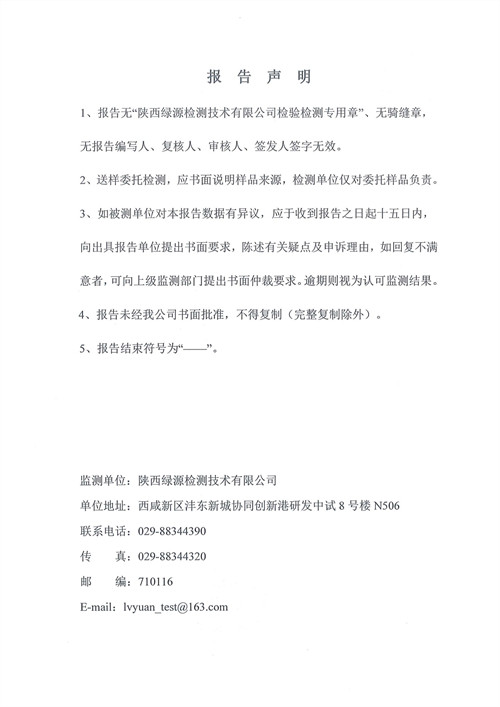 报 告 声 明

1、报告无“陕西绿源检测技术有限公司检验检测专用章”、无骑缝章，无报告编写人、复核人、审核人、签发人签字无效。

2、送样委托检测，应书面说明样品来源，检测单位仅对委托样品负责。

3、如被测单位对本报告数据有异议，应于收到报告之日起十五日内，向出具报告单位提出书面要求，陈述有关疑点及申诉理由，如回复不满意者，可向上级监测部门提出书面仲裁要求。逾期则视为认可监测结果。

4、报告未经我公司书面批准，不得复制（完整复制除外）。

5、报告结束符号为“——”。

监测单位：陕西绿源检测技术有限公司
单位地址：西咸新区沣东新城协同创新港研发中试 8 号楼 N506
联系电话：029-88344390
传 真：029-88344320
邮 编：710116
E-mail：lvyuan_test@163.com